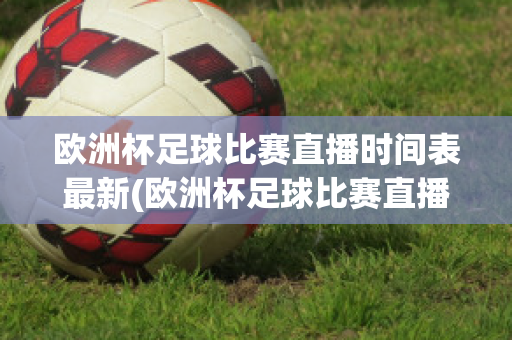 欧洲杯足球比赛直播时间表最新(欧洲杯足球比赛直播